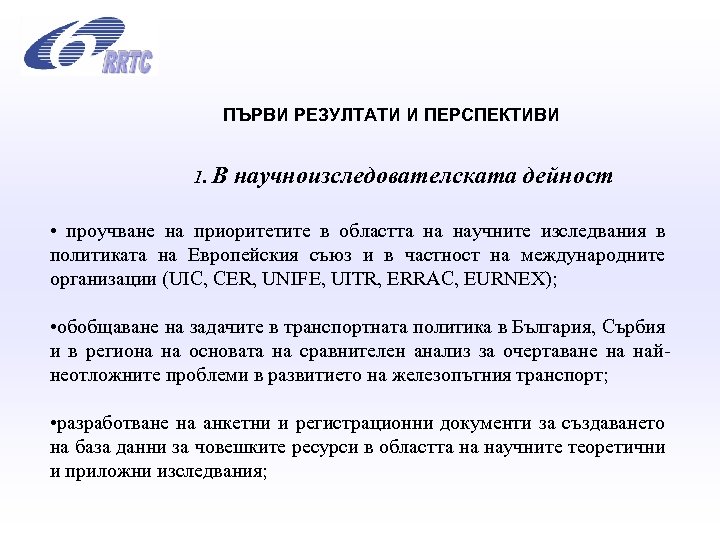 6 RRTC

ПЪРВИ РЕЗУЛТАТИ И ПЕРСПЕКТИВИ

1. В научноизследователската дейност

• проучване на приоритетите в областта на научните изследвания в политиката на Европейския съюз и в частност на международните организации (UIC, CER, UNIFE, UITR, ERRAC, EURNEX);

•обобщаване на задачите в транспортната политика в България, Сърбия и в региона на основата на сравнителен анализ за очертаване на най-неотложните проблеми в развитието на железопътния транспорт;

•разработване на анкетни и регистрационни документи за създаването на база данни за човешките ресурси в областта на научните теоретични и приложни изследвания;